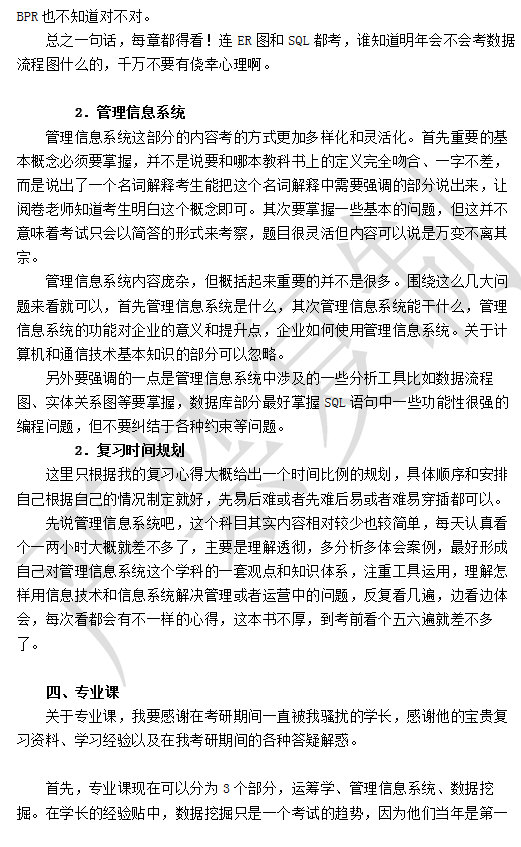 BPR 也不知道对不对。

总之一句话，每章都得看！连 ER 图和 SQL 都考，谁知道明年会不会考数据流程图什么的，千万不要有侥幸心理啊。

2．管理信息系统

管理信息系统这部分的内容考的方式更加多样化和灵活化。首先重要的基本概念必须要掌握，并不是说要和哪本教科书上的定义完全吻合、一字不差，而是说出了一个名词解释考生能把这个名词解释中需要强调的部分说出来，让阅卷老师知道考生明白这个概念即可。其次要掌握一些基本的问题，但这并不意味着考试只会以简答的形式来考察，题目很灵活但内容可以说是万变不离其宗。

管理信息系统内容庞杂，但概括起来重要的并不是很多。围绕这么几大问题来看就可以，首先管理信息系统是什么，其次管理信息系统能干什么，管理信息系统的功能对企业的意义和提升点，企业如何使用管理信息系统。关于计算机和通信技术基本知识的部分可以忽略。

另外要强调的一点是管理信息系统中涉及的一些分析工具比如数据流程图、实体关系图等要掌握，数据库部分最好掌握 SQL 语句中一些功能性很强的编程问题，但不要纠结于各种约束等问题。

2．复习时间规划

这里只根据我的复习心得大概给出一个时间比例的规划，具体顺序和安排自己根据自己的情况制定就好，先易后难或者先难后易或者难易穿插都可以。

先说管理信息系统吧，这个科目其实内容相对较少也较简单，每天认真看个一两小时大概就差不多了，主要是理解透彻，多分析多体会案例，最好形成自己对管理信息系统这个学科的一套观点和知识体系，注重工具运用，理解怎样用信息技术和信息系统解决管理或者运营中的问题，反复看几遍，边看边体会，每次看都会有不一样的心得，这本书不厚，到考前看个五六遍就差不多了。

四、专业课

关于专业课，我要感谢在考研期间一直被我骚扰的学长，感谢他的宝贵复习资料、学习经验以及在我考研期间的各种答疑解惑。

首先，专业课现在可以分为 3 个部分，运筹学、管理信息系统、数据挖掘。在学长的经验贴中，数据挖掘只是一个考试的趋势，因为他们当年是第一